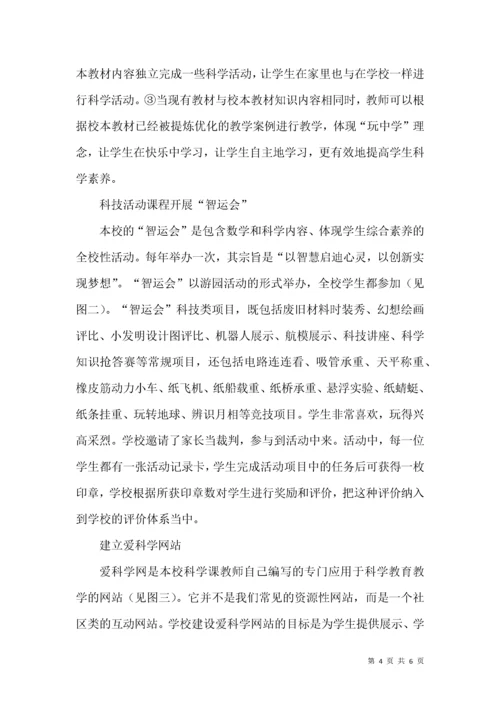 本教材内容独立完成一些科学活动，让学生在家里也与在学校一样进行科学活动。③当现有教材与校本教材知识内容相同时，教师可以根据校本教材已经被提炼优化的教学案例进行教学，体现“玩中学”理念，让学生在快乐中学习，让学生自主地学习，更有效地提高学生科学素养。

科技活动课程开展“智运会”

本校的“智运会”是包含数学和科学内容、体现学生综合素养的全校性活动。每年举办一次，其宗旨是“以智慧启迪心灵，以创新实现梦想”。“智运会”以游园活动的形式举办，全校学生都参加（见图二）。“智运会”科技类项目，既包括废旧材料时装秀、幻想绘画评比、小发明设计图评比、机器人展示、航模展示、科技讲座、科学知识抢答赛等常规项目，还包括电路连连看、吸管承重、天平称重、橡皮筋动力小车、纸飞机、纸船载重、纸桥承重、悬浮实验、纸蜻蜓、纸条挂重、玩转地球、辨识月相等竞技项目。学生非常喜欢，玩得兴高采烈。学校邀请了家长当裁判，参与到活动中来。活动中，每一位学生都有一张活动记录卡，学生完成活动项目中的任务后可获得一枚印章，学校根据所获印章数对学生进行奖励和评价，把这种评价纳入到学校的评价体系当中。

建立爱科学网站

爱科学网是本校科学课教师自己编写的专门应用于科学教育教学的网站（见图三）。它并不是我们常见的资源性网站，而是一个社区类的互动网站。学校建设爱科学网站的目标是为学生提供展示、学

第 4 页 共 6 页